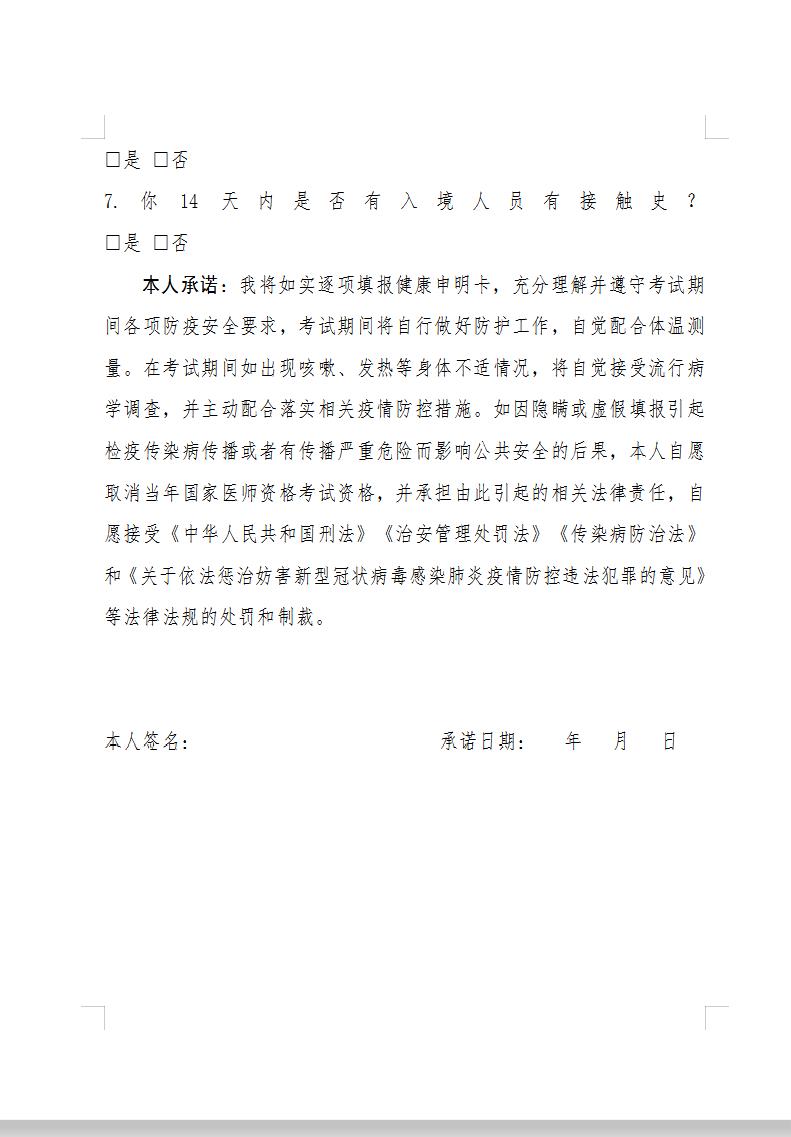 □是 □否

7. 你 14 天内是否有入境人员有接触史？

□是 □否

本人承诺：我将如实逐项填报健康申明卡，充分理解并遵守考试期间各项防疫安全要求，考试期间将自行做好防护工作，自觉配合体温测量。在考试期间如出现咳嗽、发热等身体不适情况，将自觉接受流行病学调查，并主动配合落实相关疫情防控措施。如因隐瞒或虚假填报引起检疫传染病传播或者有传播严重危险而影响公共安全的后果，本人自愿取消当年国家医师资格考试资格，并承担由此引起的相关法律责任，自愿接受《中华人民共和国刑法》《治安管理处罚法》《传染病防治法》和《关于依法惩治妨害新型冠状病毒感染肺炎疫情防控违法犯罪的意见》等法律法规的处罚和制裁。

本人签名： 承诺日期： 年 月 日